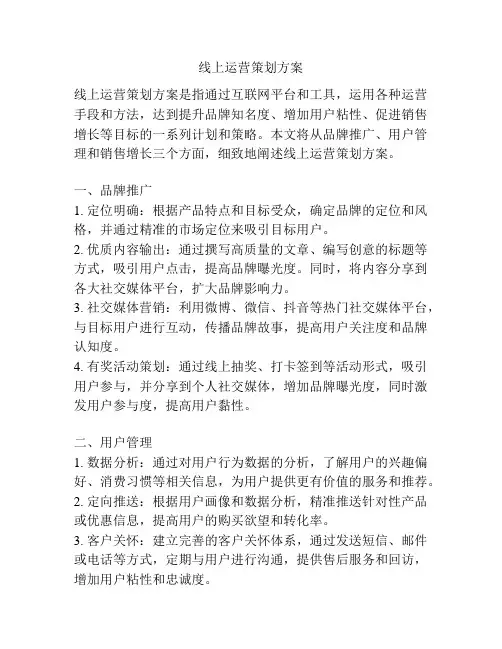 线上运营策划方案

线上运营策划方案是指通过互联网平台和工具，运用各种运营手段和方法，达到提升品牌知名度、增加用户粘性、促进销售增长等目标的一系列计划和策略。本文将从品牌推广、用户管理和销售增长三个方面，细致地阐述线上运营策划方案。

一、品牌推广
1. 定位明确：根据产品特点和目标受众，确定品牌的定位和风格，并通过精准的市场定位来吸引目标用户。
2. 优质内容输出：通过撰写高质量的文章、编写创意的标题等方式，吸引用户点击，提高品牌曝光度。同时，将内容分享到各大社交媒体平台，扩大品牌影响力。
3. 社交媒体营销：利用微博、微信、抖音等热门社交媒体平台，与目标用户进行互动，传播品牌故事，提高用户关注度和品牌认知度。
4. 有奖活动策划：通过线上抽奖、打卡签到等活动形式，吸引用户参与，并分享到个人社交媒体，增加品牌曝光度，同时激发用户参与度，提高用户黏性。

二、用户管理
1. 数据分析：通过对用户行为数据的分析，了解用户的兴趣偏好、消费习惯等相关信息，为用户提供更有价值的服务和推荐。
2. 定向推送：根据用户画像和数据分析，精准推送针对性产品或优惠信息，提高用户的购买欲望和转化率。
3. 客户关怀：建立完善的客户关怀体系，通过发送短信、邮件或电话等方式，定期与用户进行沟通，提供售后服务和回访，增加用户粘性和忠诚度。